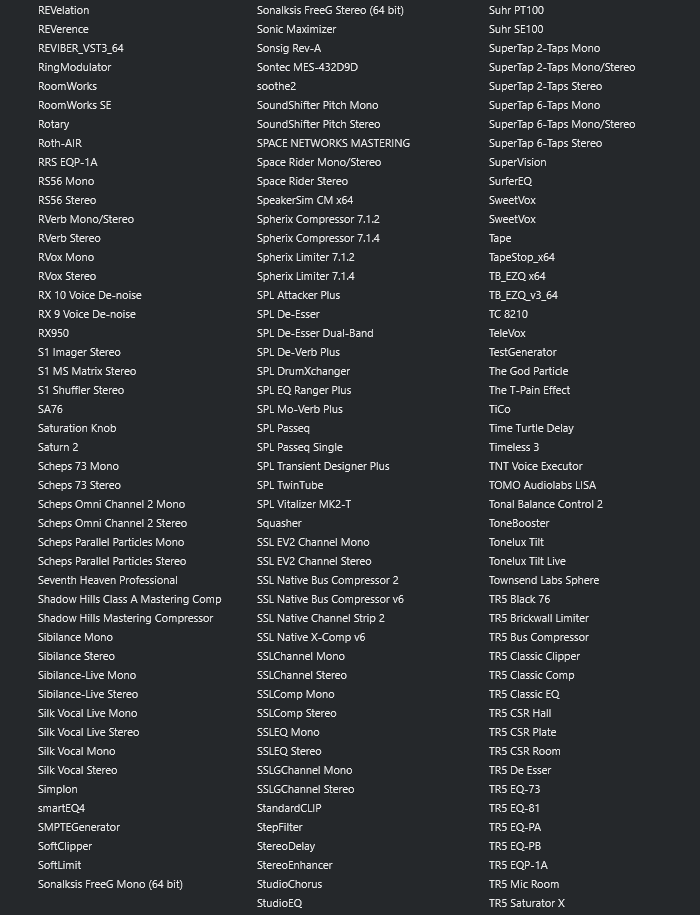 REVelation
REVerence
REVIBER_VST3_64
RingModulator
RoomWorks
RoomWorks SE
Rotary
Roth-AIR
RRS EQP-1A
RS56 Mono
RS56 Stereo
RVerb Mono/Stereo
RVerb Stereo
RVox Mono
RVox Stereo
RX 10 Voice De-noise
RX 9 Voice De-noise
RX950
S1 Imager Stereo
S1 MS Matrix Stereo
S1 Shuffler Stereo
SA76
Saturation Knob
Saturn 2
Scheps 73 Mono
Scheps 73 Stereo
Scheps Omni Channel 2 Mono
Scheps Omni Channel 2 Stereo
Scheps Parallel Particles Mono
Scheps Parallel Particles Stereo
Seventh Heaven Professional
Shadow Hills Class A Mastering Comp
Shadow Hills Mastering Compressor
Sibilance Mono
Sibilance Stereo
Sibilance-Live Mono
Sibilance-Live Stereo
Silk Vocal Live Mono
Silk Vocal Live Stereo
Silk Vocal Mono
Silk Vocal Stereo
Simplon
smartEQ4
SMPTEGenerator
SoftClipper
SoftLimit
Sonalksis FreeG Mono (64 bit)

Sonalksis FreeG Stereo (64 bit)
Sonic Maximizer
Sonsig Rev-A
Sontec MES-432D9D
soothe2
SoundShifter Pitch Mono
SoundShifter Pitch Stereo
SPACE NETWORKS MASTERING
Space Rider Mono/Stereo
Space Rider Stereo
SpeakerSim CM x64
Spherix Compressor 7.1.2
Spherix Compressor 7.1.4
Spherix Limiter 7.1.2
Spherix Limiter 7.1.4
SPL Attacker Plus
SPL De-Esser
SPL De-Esser Dual-Band
SPL De-Verb Plus
SPL DrumXchanger
SPL EQ Ranger Plus
SPL Mo-Verb Plus
SPL Passeq
SPL Passeq Single
SPL Transient Designer Plus
SPL TwinTube
SPL Vitalizer MK2-T
Squasher
SSL EV2 Channel Mono
SSL EV2 Channel Stereo
SSL Native Bus Compressor 2
SSL Native Bus Compressor v6
SSL Native Channel Strip 2
SSL Native X-Comp v6
SSLChannel Mono
SSLChannel Stereo
SSLComp Mono
SSLComp Stereo
SSLEQ Mono
SSLEQ Stereo
SSLGChannel Mono
SSLGChannel Stereo
StandardCLIP
StepFilter
StereoDelay
StereoEnhancer
StudioChorus
StudioEQ

Suhr PT100
Suhr SE100
SuperTap 2-Taps Mono
SuperTap 2-Taps Mono/Stereo
SuperTap 2-Taps Stereo
SuperTap 6-Taps Mono
SuperTap 6-Taps Mono/Stereo
SuperTap 6-Taps Stereo
SuperVision
SurferEQ
SweetVox
SweetVox
Tape
TapeStop_x64
TB_EZQ x64
TB_EZQ_v3_64
TC 8210
TeleVox
TestGenerator
The God Particle
The T-Pain Effect
TiCo
Time Turtle Delay
Timeless 3
TNT Voice Executor
TOMO Audiolabs LISA
Tonal Balance Control 2
ToneBooster
Tonelux Tilt
Tonelux Tilt Live
Townsend Labs Sphere
TR5 Black 76
TR5 Brickwall Limiter
TR5 Bus Compressor
TR5 Classic Clipper
TR5 Classic Comp
TR5 Classic EQ
TR5 CSR Hall
TR5 CSR Plate
TR5 CSR Room
TR5 De Esser
TR5 EQ-73
TR5 EQ-81
TR5 EQ-PA
TR5 EQ-PB
TR5 EQP-1A
TR5 Mic Room
TR5 Saturator X